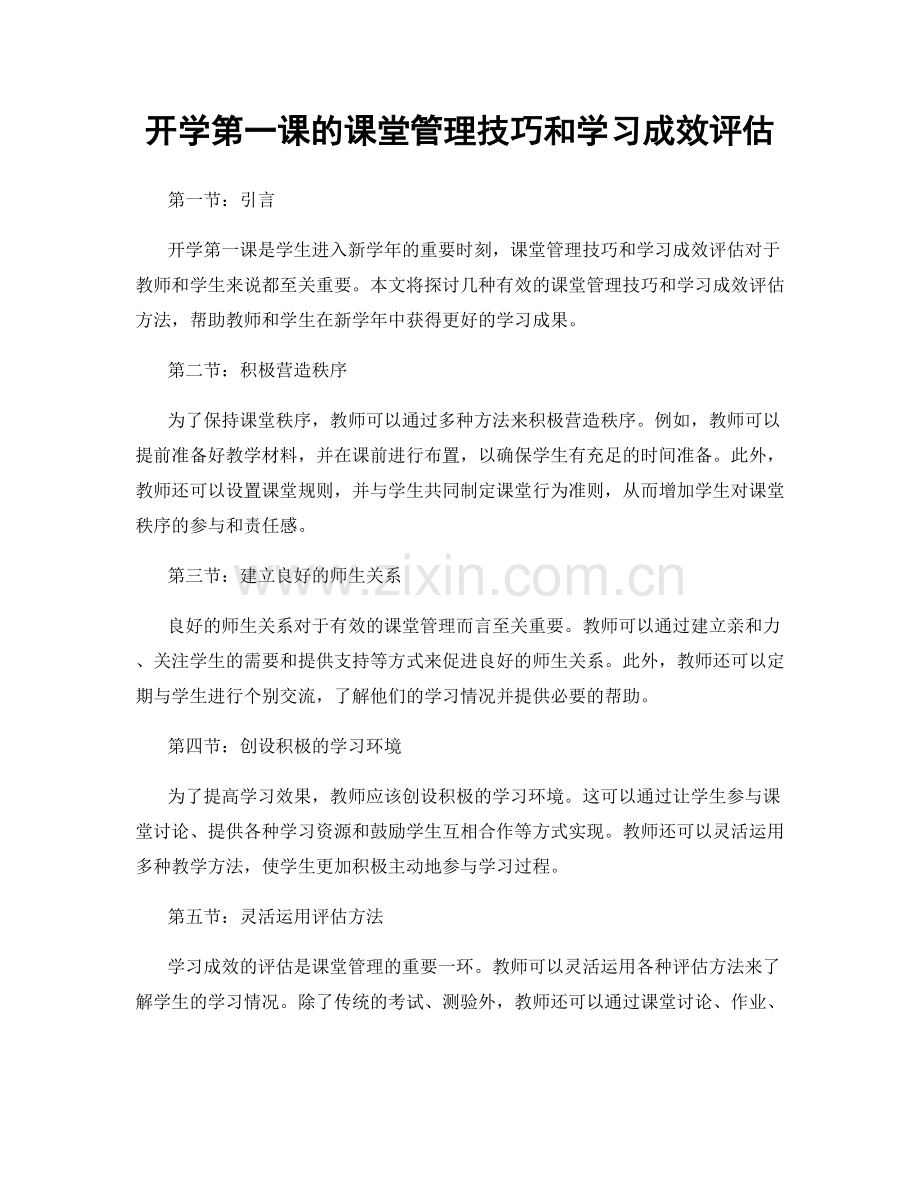 开学第一课的课堂管理技巧和学习成效评估

第一节：引言

开学第一课是学生进入新学年的重要时刻，课堂管理技巧和学习成效评估对于教师和学生来说都至关重要。本文将探讨几种有效的课堂管理技巧和学习成效评估方法，帮助教师和学生在新学年中获得更好的学习成果。

第二节：积极营造秩序

为了保持课堂秩序，教师可以通过多种方法来积极营造秩序。例如，教师可以提前准备好教学材料，并在课前进行布置，以确保学生有充足的时间准备。此外，教师还可以设置课堂规则，并与学生共同制定课堂行为准则，从而增加学生对课堂秩序的参与和责任感。

第三节：建立良好的师生关系

良好的师生关系对于有效的课堂管理而言至关重要。教师可以通过建立亲和力、关注学生的需要和提供支持等方式来促进良好的师生关系。此外，教师还可以定期与学生进行个别交流，了解他们的学习情况并提供必要的帮助。

第四节：创设积极的学习环境

为了提高学习效果，教师应该创设积极的学习环境。这可以通过让学生参与课堂讨论、提供各种学习资源和鼓励学生互相合作等方式实现。教师还可以灵活运用多种教学方法，使学生更加积极主动地参与学习过程。

第五节：灵活运用评估方法

学习成效的评估是课堂管理的重要一环。教师可以灵活运用各种评估方法来了解学生的学习情况。除了传统的考试、测验外，教师还可以通过课堂讨论、作业、

www.zixin.com.cn